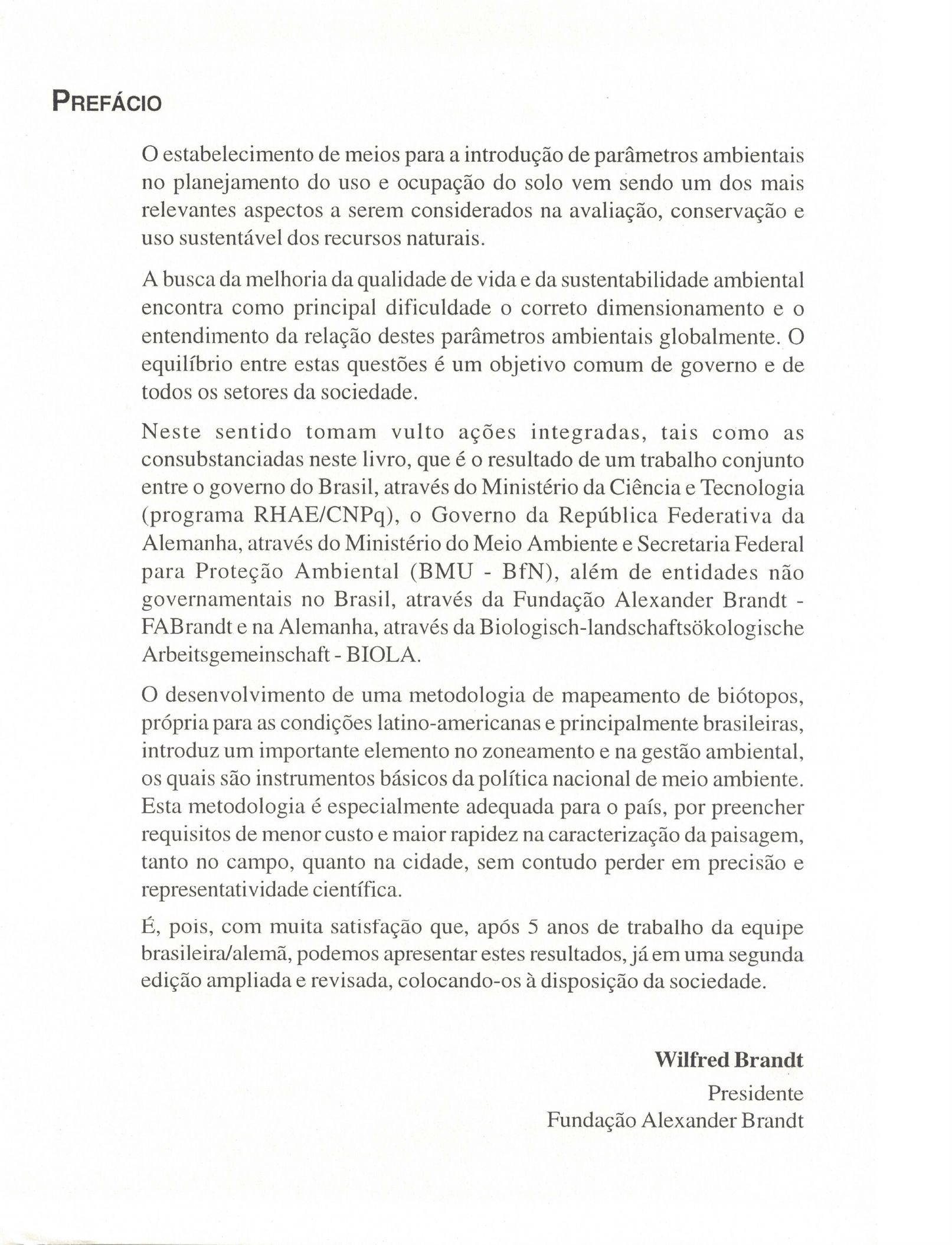 PREFÁCIO

O estabelecimento de meios para a introdução de parâmetros ambientais no planejamento do uso e ocupação do solo vem sendo um dos mais relevantes aspectos a serem considerados na avaliação, conservação e uso sustentável dos recursos naturais.

A busca da melhoria da qualidade de vida e da sustentabilidade ambiental encontra como principal dificuldade o correto dimensionamento e o entendimento da relação destes parâmetros ambientais globalmente. O equilíbrio entre estas questões é um objetivo comum de governo e de todos os setores da sociedade.

Neste sentido tomam vulto ações integradas, tais como as consubstanciadas neste livro, que é o resultado de um trabalho conjunto entre o governo do Brasil, através do Ministério da Ciência e Tecnologia (programa RHAE/CNPq), o Governo da República Federativa da Alemanha, através do Ministério do Meio Ambiente e Secretaria Federal para Proteção Ambiental (BMU - BfN), além de entidades não governamentais no Brasil, através da Fundação Alexander Brandt - FABrandt e na Alemanha, através da Biologisch-landschaftsökologische Arbeitsgemeinschaft - BIOLA.

O desenvolvimento de uma metodologia de mapeamento de biótopos, própria para as condições latino-americanas e principalmente brasileiras, introduz um importante elemento no zoneamento e na gestão ambiental, os quais são instrumentos básicos da política nacional de meio ambiente. Esta metodologia é especialmente adequada para o país, por preencher requisitos de menor custo e maior rapidez na caracterização da paisagem, tanto no campo, quanto na cidade, sem contudo perder em precisão e representatividade científica.

É, pois, com muita satisfação que, após 5 anos de trabalho da equipe brasileira/alemã, podemos apresentar estes resultados, já em uma segunda edição ampliada e revisada, colocando-os à disposição da sociedade.

Wilfred Brandt
Presidente
Fundação Alexander Brandt